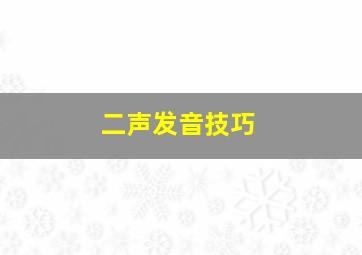 二声发音技巧